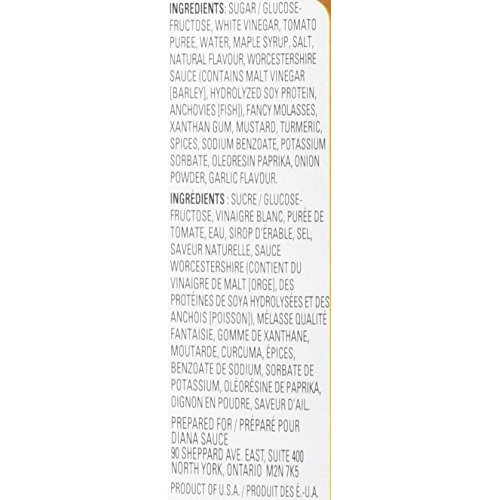 INGREDIENTS: SUGAR / GLUCOSE-FRUCTOSE, WHITE VINEGAR, TOMATO PUREE, WATER, MAPLE SYRUP, SALT, NATURAL FLAVOUR, WORCESTERSHIRE SAUCE (CONTAINS MALT VINEGAR [BARLEY], HYDROLYZED SOY PROTEIN, ANCHOVIES [FISH]), FANCY MOLASSES, XANTHAN GUM, MUSTARD, TURMERIC, SPICES, SODIUM BENZOATE, POTASSIUM SORBATE, OLEORESIN PAPRIKA, ONION POWDER, GARLIC FLAVOUR.

INGRÉDIENTS : SUCRE / GLUCOSE-FRUCTOSE, VINAIGRE BLANC, PURÉE DE TOMATE, EAU, SIROP D'ÉRABLE, SEL, SAVEUR NATURELLE, SAUCE WORCESTERSHIRE (CONTIENT DU VINAIGRE DE MALT [ORGE], DES PROTÉINES DE SOYA HYDROLYSÉES ET DES ANCHOIS [POISSON]), MÉLASSE QUALITÉ FANTAISIE, GOMME DE XANTHANE, MOUTARDE, CURCUMA, ÉPICES, BENZOATE DE SODIUM, SORBATE DE POTASSIUM, OLÉORÉSINE DE PAPRIKA, OIGNON EN POUDRE, SAVEUR D'AIL.

PREPARED FOR / PRÉPARÉ POUR
DIANA SAUCE
90 SHEPPARD AVE. EAST, SUITE 400
NORTH YORK, ONTARIO M2N 7K5

PRODUCT OF U.S.A. / PRODUIT DES É.-U.A.